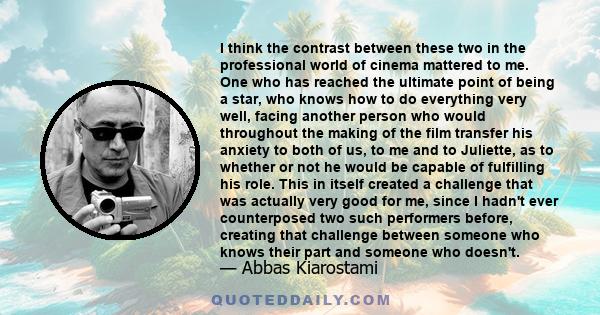 I think the contrast between these two in the professional world of cinema mattered to me. One who has reached the ultimate point of being a star, who knows how to do everything very well, facing another person who would throughout the making of the film transfer his anxiety to both of us, to me and to Juliette, as to whether or not he would be capable of fulfilling his role. This in itself created a challenge that was actually very good for me, since I hadn't ever counterposed two such performers before, creating that challenge between someone who knows their part and someone who doesn't.

— Abbas Kiarostami

QUOTEDDAILY.COM